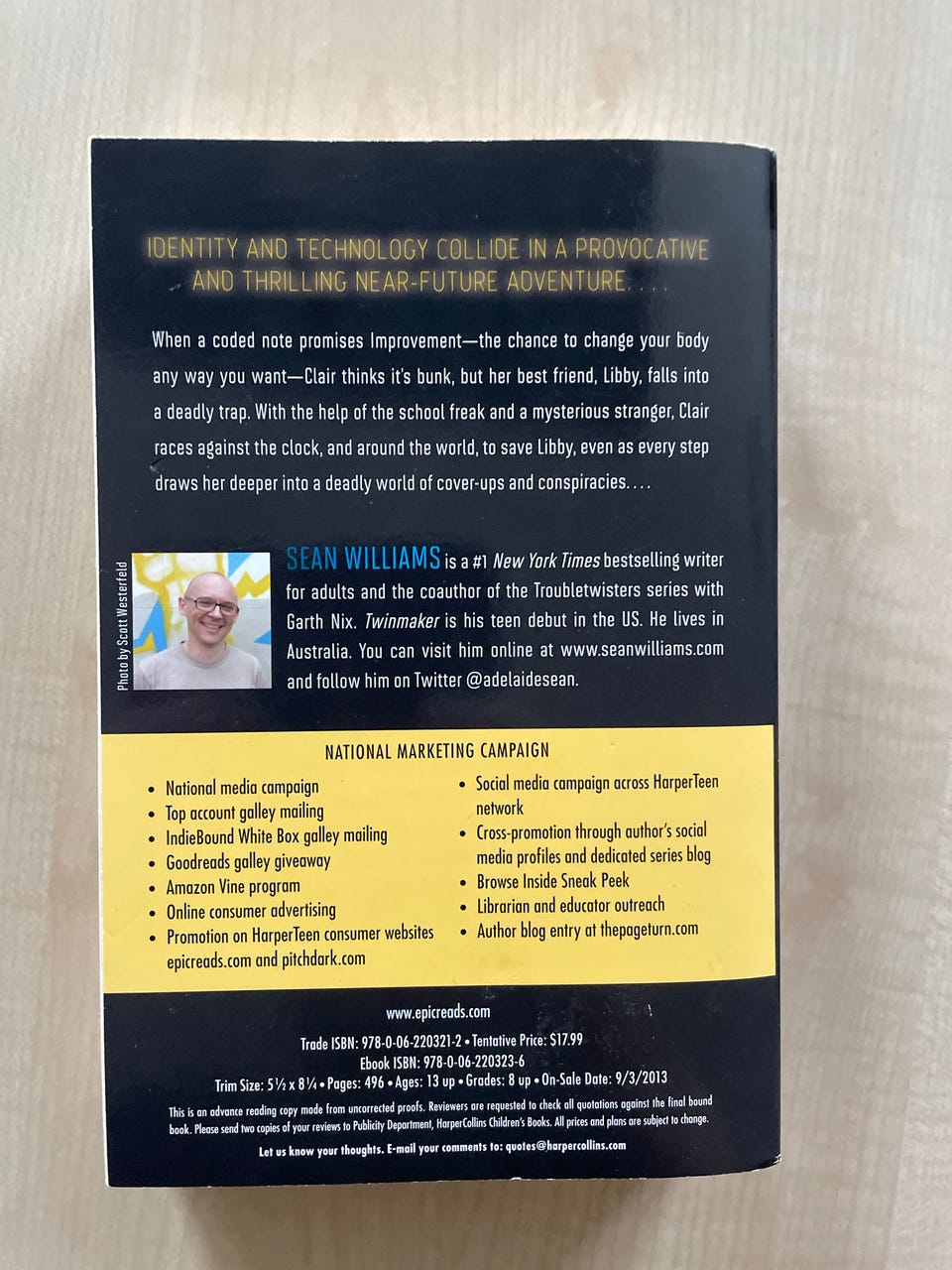 IDENTITY AND TECHNOLOGY COLLIDE IN A PROVOCATIVE AND THRILLING NEAR-FUTURE ADVENTURE. . . .

When a coded note promises Improvement—the chance to change your body any way you want—Clair thinks it's bunk, but her best friend, Libby, falls into a deadly trap. With the help of the school freak and a mysterious stranger, Clair races against the clock, and around the world, to save Libby, even as every step draws her deeper into a deadly world of cover-ups and conspiracies. . . .

Photo by Scott Westerfeld

SEAN WILLIAMS is a #1 New York Times bestselling writer for adults and the coauthor of the Troubletwisters series with Garth Nix. Twinmaker is his teen debut in the US. He lives in Australia. You can visit him online at www.seanwilliams.com and follow him on Twitter @adelaidesean.

NATIONAL MARKETING CAMPAIGN

• National media campaign
• Top account galley mailing
• IndieBound White Box galley mailing
• Goodreads galley giveaway
• Amazon Vine program
• Online consumer advertising
• Promotion on HarperTeen consumer websites epicreads.com and pitchdark.com

• Social media campaign across HarperTeen network
• Cross-promotion through author's social media profiles and dedicated series blog
• Browse Inside Sneak Peek
• Librarian and educator outreach
• Author blog entry at thepageturn.com

www.epicreads.com

Trade ISBN: 978-0-06-220321-2 • Tentative Price: $17.99
Ebook ISBN: 978-0-06-220323-6
Trim Size: 5½ x 8¼ • Pages: 496 • Ages: 13 up • Grades: 8 up • On-Sale Date: 9/3/2013

This is an advance reading copy made from uncorrected proofs. Reviewers are requested to check all quotations against the final bound book. Please send two copies of your reviews to Publicity Department, HarperCollins Children's Books. All prices and plans are subject to change.

Let us know your thoughts. E-mail your comments to: quotes@harpercollins.com